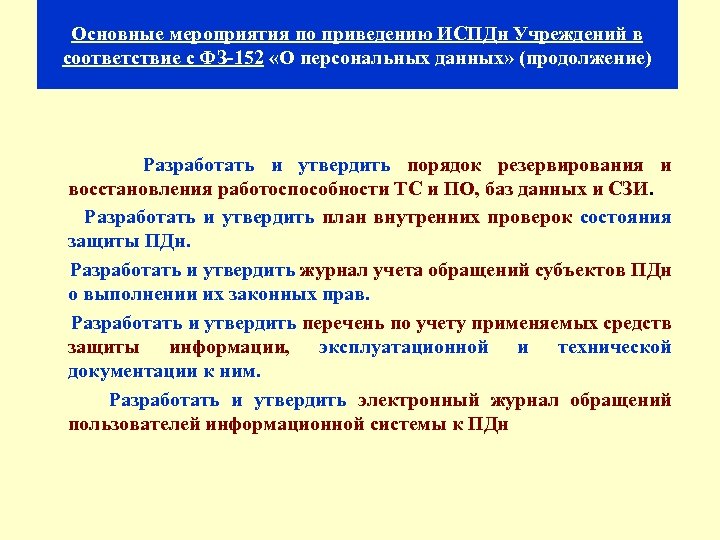 Основные мероприятия по приведению ИСПДн Учреждений в соответствие с ФЗ-152 «О персональных данных» (продолжение)

Разработать и утвердить порядок резервирования и восстановления работоспособности ТС и ПО, баз данных и СЗИ.

Разработать и утвердить план внутренних проверок состояния защиты ПДн.

Разработать и утвердить журнал учета обращений субъектов ПДн о выполнении их законных прав.

Разработать и утвердить перечень по учету применяемых средств защиты информации, эксплуатационной и технической документации к ним.

Разработать и утвердить электронный журнал обращений пользователей информационной системы к ПДн